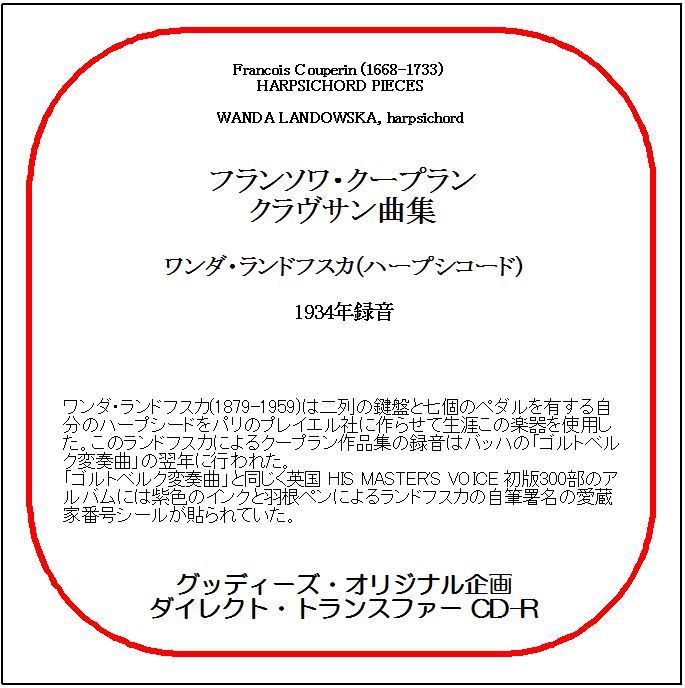 Francois Couperin (1668-1733)
HARPSICHORD PIECES

WANDA LANDOWSKA, harpsichord

フランソワ・クープラン
クラヴサン曲集

ワンダ・ランドフスカ(ハープシコード)

1934年録音

ワンダ・ランドフスカ(1879-1959)は二列の鍵盤と七個のペダルを有する自分のハープシードをパリのプレイエル社に作らせて生涯この楽器を使用した。このランドフスカによるクープラン作品集の録音はバッハの「ゴルトベルク変奏曲」の翌年に行われた。
「ゴルトベルク変奏曲」と同じく英国 HIS MASTER'S VOICE 初版300部のアルバムには紫色のインクと羽根ペンによるランドフスカの自筆署名の愛蔵家番号シールが貼られていた。

グッディーズ・オリジナル企画
ダイレクト・トランスファー CD-R